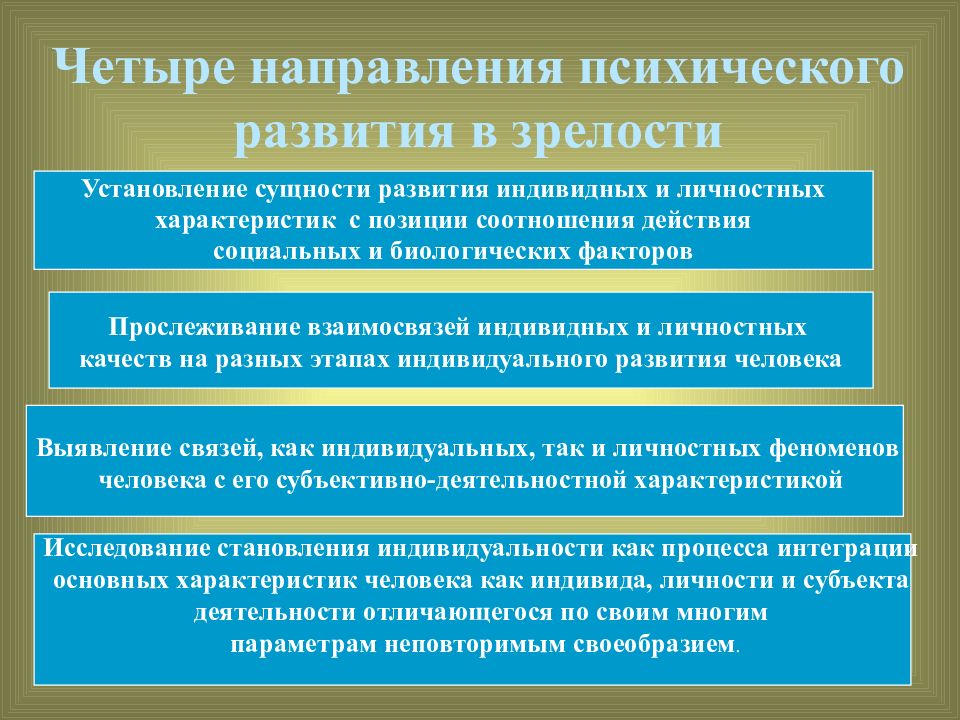 Четыре направления психического развития в зрелости

Установление сущности развития индивидных и личностных характеристик с позиции соотношения действия социальных и биологических факторов

Прослеживание взаимосвязей индивидных и личностных качеств на разных этапах индивидуального развития человека

Выявление связей, как индивидуальных, так и личностных феноменов человека с его субъективно-деятельностной характеристикой

Исследование становления индивидуальности как процесса интеграции основных характеристик человека как индивида, личности и субъекта деятельности отличающегося по своим многим параметрам неповторимым своеобразием.